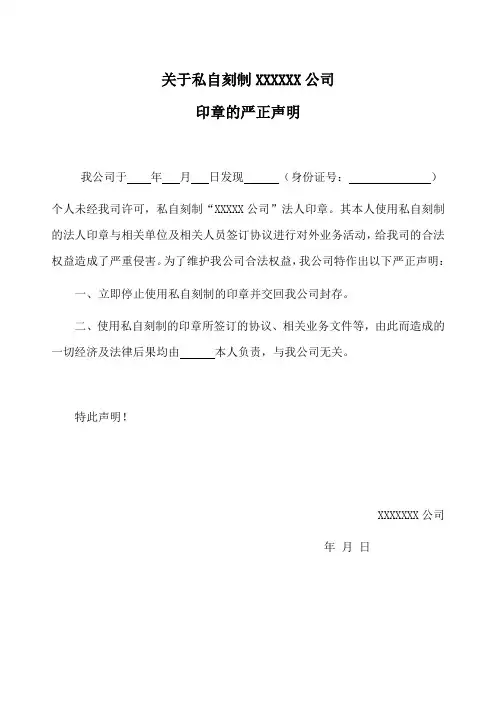 关于私自刻制 XXXXXX 公司

印章的严正声明

我公司于____年___月___日发现______（身份证号：______________）个人未经我司许可，私自刻制“XXXXX 公司”法人印章。其本人使用私自刻制的法人印章与相关单位及相关人员签订协议进行对外业务活动，给我司的合法权益造成了严重侵害。为了维护我公司合法权益，我公司特作出以下严正声明：

一、立即停止使用私自刻制的印章并交回我公司封存。

二、使用私自刻制的印章所签订的协议、相关业务文件等，由此而造成的一切经济及法律后果均由______本人负责，与我公司无关。

特此声明！

XXXXXXX 公司

年 月 日